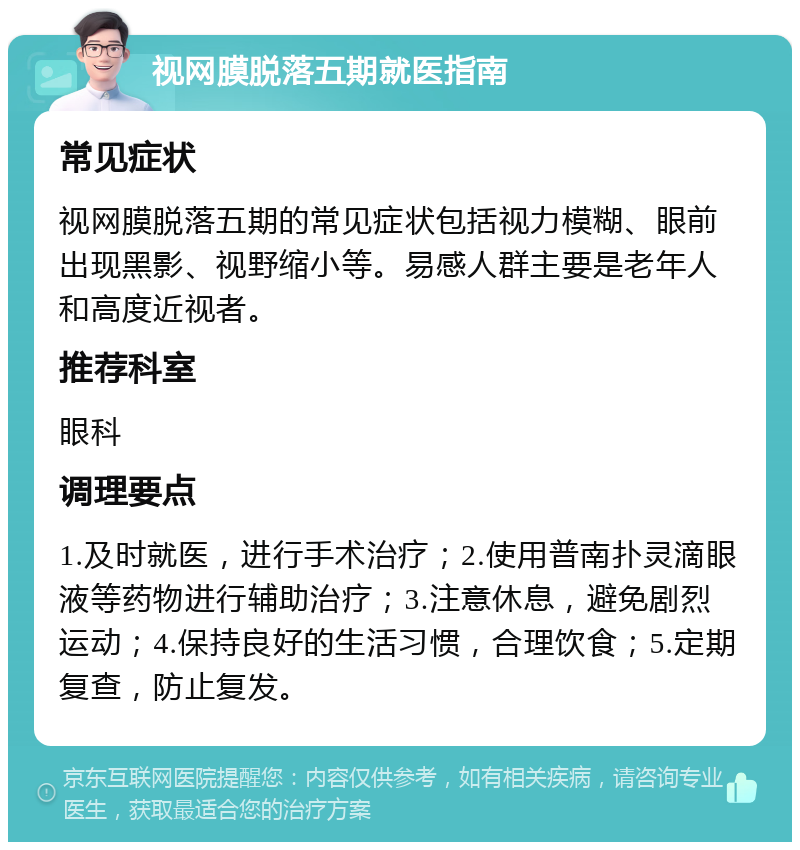 视网膜脱落五期就医指南

常见症状

视网膜脱落五期的常见症状包括视力模糊、眼前出现黑影、视野缩小等。易感人群主要是老年人和高度近视者。

推荐科室

眼科

调理要点

1.及时就医，进行手术治疗；2.使用普南扑灵滴眼液等药物进行辅助治疗；3.注意休息，避免剧烈运动；4.保持良好的生活习惯，合理饮食；5.定期复查，防止复发。

京东互联网医院提醒您：内容仅供参考，如有相关疾病，请咨询专业医生，获取最适合您的治疗方案